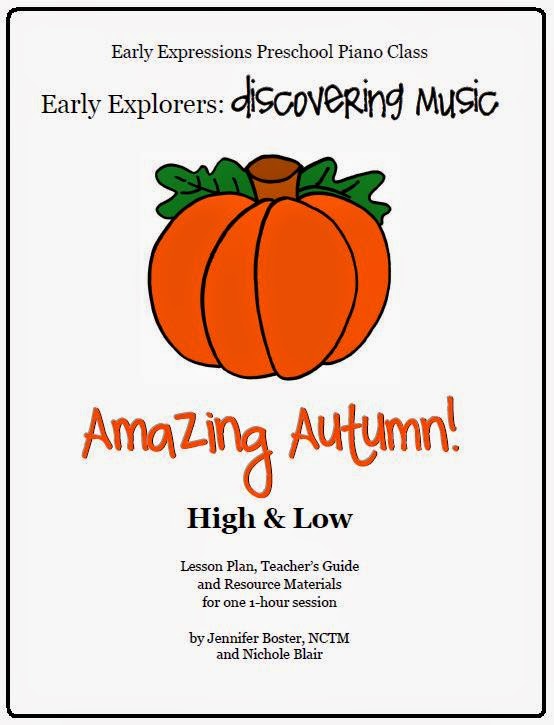 Early Expressions Preschool Piano Class

Early Explorers: discovering Music

Amazing Autumn!

High & Low

Lesson Plan, Teacher's Guide
and Resource Materials
for one 1-hour session

by Jennifer Boster, NCTM
and Nichole Blair